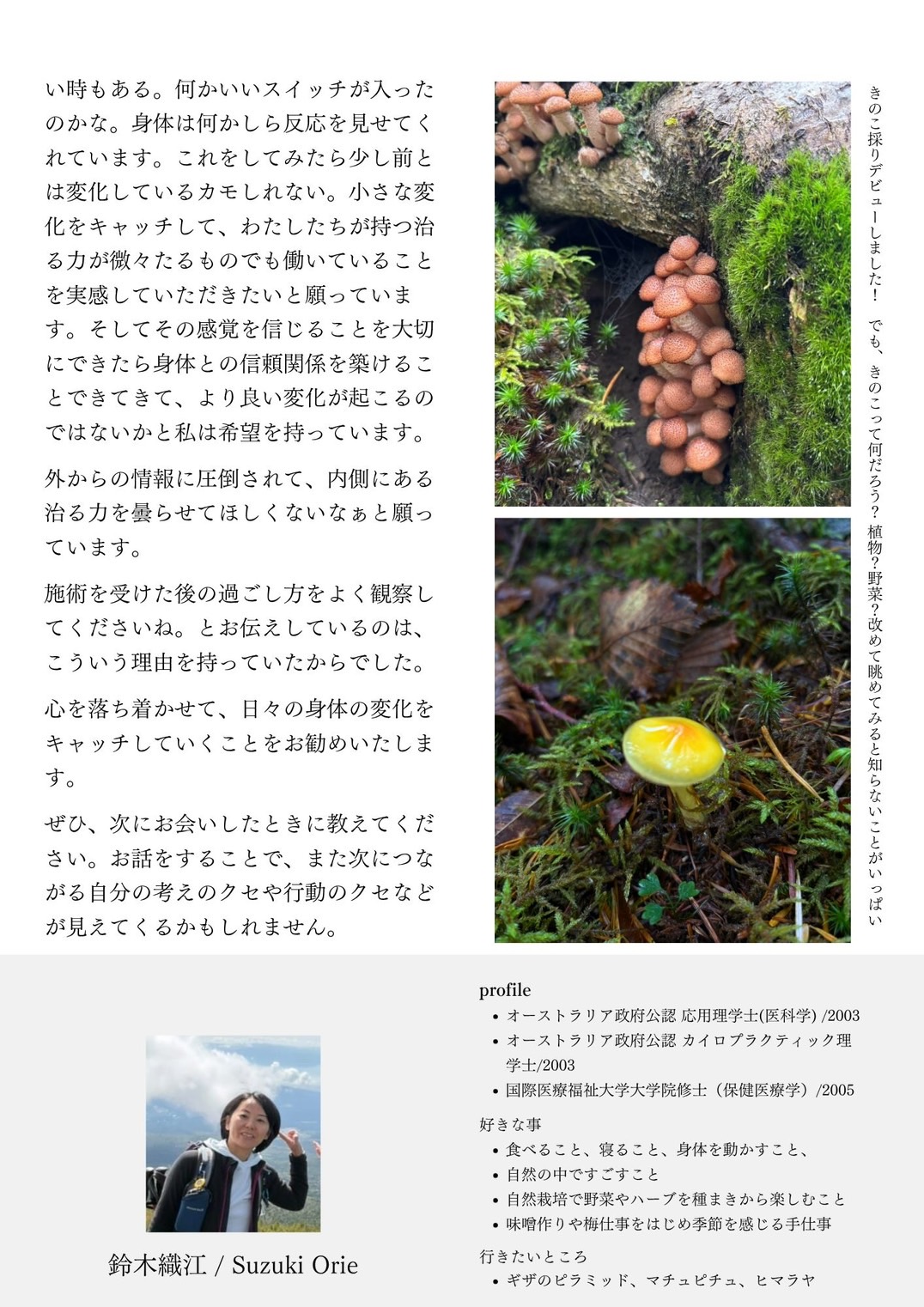 い時もある。何かいいスイッチが入ったのかな。身体は何かしら反応を見せてくれています。これをしてみたら少し前とは変化しているカモしれない。小さな変化をキャッチして、わたしたちが持つ治る力が微々たるものでも働いていることを実感していただきたいと願っています。そしてその感覚を信じることを大切にできたら身体との信頼関係を築けることできてきて、より良い変化が起こるのではないかと私は希望を持っています。

外からの情報に圧倒されて、内側にある治る力を曇らせてほしくないなぁと願っています。

施術を受けた後の過ごし方をよく観察してくださいね。とお伝えしているのは、こういう理由を持っていたからでした。

心を落ち着かせて、日々の身体の変化をキャッチしていくことをお勧めいたします。

ぜひ、次にお会いしたときに教えてください。お話をすることで、また次につながる自分の考えのクセや行動のクセなどが見えてくるかもしれません。

きのこ採りデビューしました！ でも、きのこって何だろう？植物？野菜？改めて眺めてみると知らないことがいっぱい

鈴木織江 / Suzuki Orie

profile
• オーストラリア政府公認 応用理学士(医科学) /2003
• オーストラリア政府公認 カイロプラクティック理学士/2003
• 国際医療福祉大学大学院修士（保健医療学）/2005

好きな事
• 食べること、寝ること、身体を動かすこと、
• 自然の中ですごすこと
• 自然栽培で野菜やハーブを種まきから楽しむこと
• 味噌作りや梅仕事をはじめ季節を感じる手仕事

行きたいところ
• ギザのピラミッド、マチュピチュ、ヒマラヤ